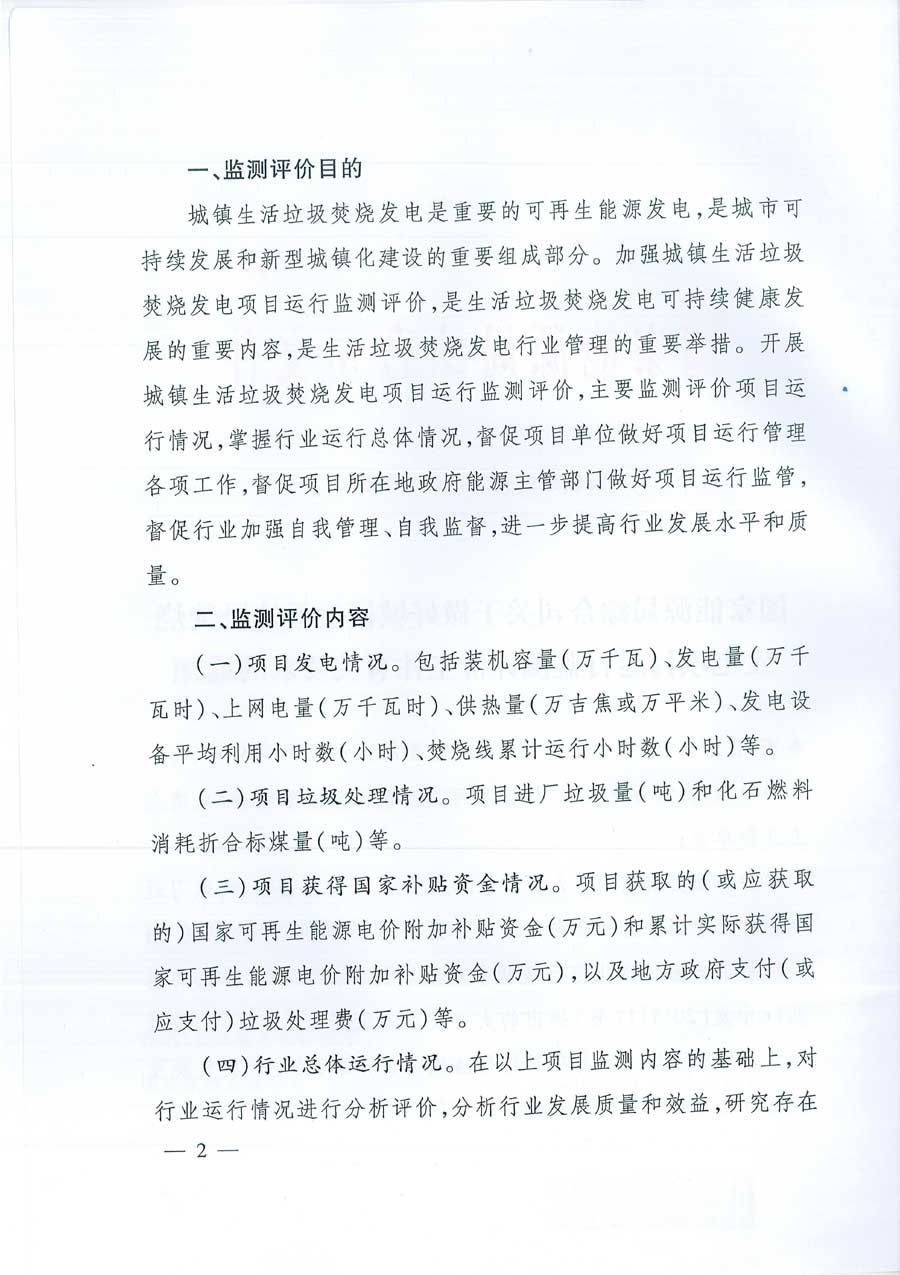 一、监测评价目的

城镇生活垃圾焚烧发电是重要的可再生能源发电，是城市可持续发展和新型城镇化建设的重要组成部分。加强城镇生活垃圾焚烧发电项目运行监测评价，是生活垃圾焚烧发电可持续健康发展的重要内容，是生活垃圾焚烧发电行业管理的重要举措。开展城镇生活垃圾焚烧发电项目运行监测评价，主要监测评价项目运行情况，掌握行业运行总体情况，督促项目单位做好项目运行管理各项工作，督促项目所在地政府能源主管部门做好项目运行监管，督促行业加强自我管理、自我监督，进一步提高行业发展水平和质量。

二、监测评价内容

（一）项目发电情况。包括装机容量（万千瓦）、发电量（万千瓦时）、上网电量（万千瓦时）、供热量（万吉焦或万平米）、发电设备平均利用小时数（小时）、焚烧线累计运行小时数（小时）等。

（二）项目垃圾处理情况。项目进厂垃圾量（吨）和化石燃料消耗折合标煤量（吨）等。

（三）项目获得国家补贴资金情况。项目获取的（或应获取的）国家可再生能源电价附加补贴资金（万元）和累计实际获得国家可再生能源电价附加补贴资金（万元），以及地方政府支付（或应支付）垃圾处理费（万元）等。

（四）行业总体运行情况。在以上项目监测内容的基础上，对行业运行情况进行分析评价，分析行业发展质量和效益，研究存在

— 2 —